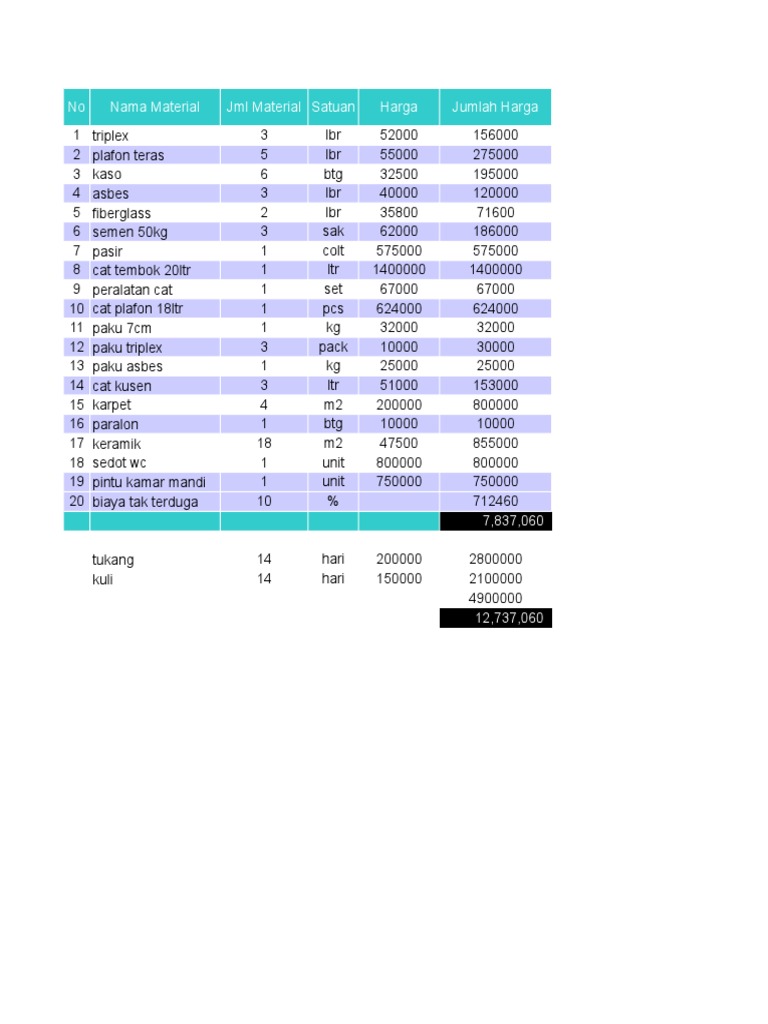 | No | Nama Material | Jml Material | Satuan | Harga | Jumlah Harga |
|---|---|---|---|---|---|
| 1 | triplex | 3 | lbr | 52000 | 156000 |
| 2 | plafon teras | 5 | lbr | 55000 | 275000 |
| 3 | kaso | 6 | btg | 32500 | 195000 |
| 4 | asbes | 3 | lbr | 40000 | 120000 |
| 5 | fiberglass | 2 | lbr | 35800 | 71600 |
| 6 | semen 50kg | 3 | sak | 62000 | 186000 |
| 7 | pasir | 1 | colt | 575000 | 575000 |
| 8 | cat tembok 20ltr | 1 | ltr | 1400000 | 1400000 |
| 9 | peralatan cat | 1 | set | 67000 | 67000 |
| 10 | cat plafon 18ltr | 1 | pcs | 624000 | 624000 |
| 11 | paku 7cm | 1 | kg | 32000 | 32000 |
| 12 | paku triplex | 3 | pack | 10000 | 30000 |
| 13 | paku asbes | 1 | kg | 25000 | 25000 |
| 14 | cat kusen | 3 | ltr | 51000 | 153000 |
| 15 | karpet | 4 | m2 | 200000 | 800000 |
| 16 | paralon | 1 | btg | 10000 | 10000 |
| 17 | keramik | 18 | m2 | 47500 | 855000 |
| 18 | sedot wc | 1 | unit | 800000 | 800000 |
| 19 | pintu kamar mandi | 1 | unit | 750000 | 750000 |
| 20 | biaya tak terduga | 10 | % | | 712460 |
| | | | | | 7,837,060 |
| | | | | | |
| | tukang | 14 | hari | 200000 | 2800000 |
| | kuli | 14 | hari | 150000 | 2100000 |
| | | | | | 4900000 |
| | | | | | 12,737,060 |